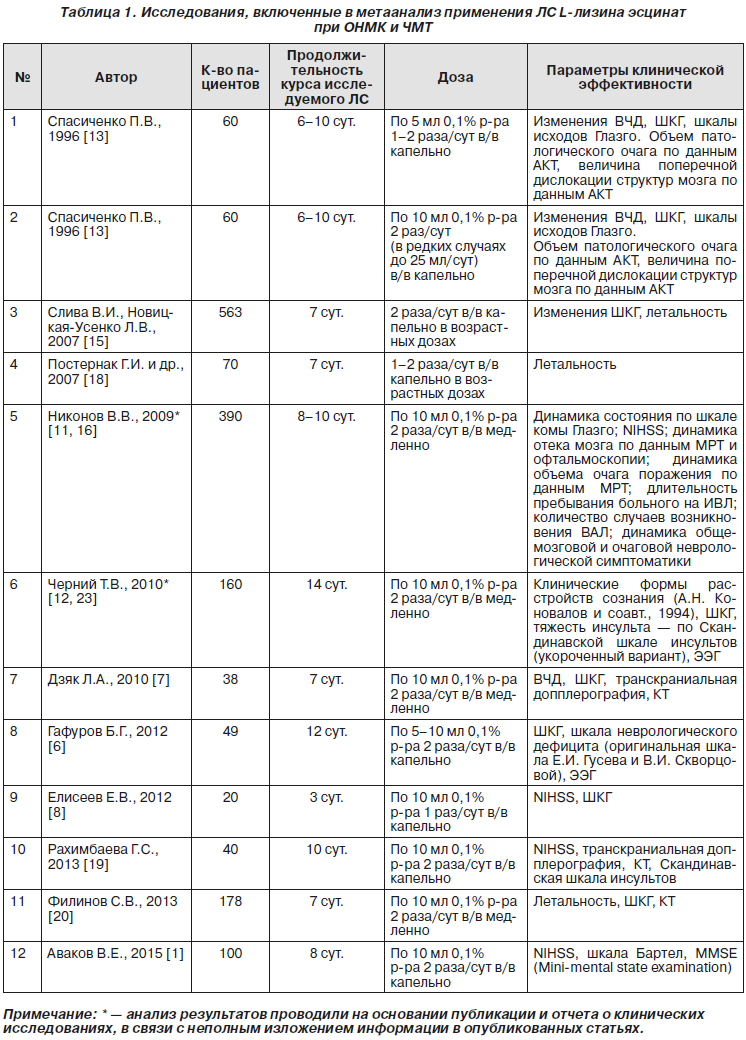 Таблица 1. Исследования, включенные в метаанализ применения ЛС L-лизина эсцинат при ОНМК и ЧМТ

| № | Автор | К-во пациентов | Продолжительность курса исследуемого ЛС | Доза | Параметры клинической эффективности |
|---|---|---|---|---|---|
| 1 | Спасиченко П.В., 1996 [13] | 60 | 6–10 сут. | По 5 мл 0,1% р-ра 1–2 раза/сут в/в капельно | Изменения ВЧД, ШКГ, шкалы исходов Глазго. Объем патологического очага по данным АКТ, величина поперечной дислокации структур мозга по данным АКТ |
| 2 | Спасиченко П.В., 1996 [13] | 60 | 6–10 сут. | По 10 мл 0,1% р-ра 2 раз/сут (в редких случаях до 25 мл/сут) в/в капельно | Изменения ВЧД, ШКГ, шкалы исходов Глазго. Объем патологического очага по данным АКТ, величина поперечной дислокации структур мозга по данным АКТ |
| 3 | Слива В.И., Новицкая-Усенко Л.В., 2007 [15] | 563 | 7 сут. | 2 раза/сут в/в капельно в возрастных дозах | Изменения ШКГ, летальность |
| 4 | Постернак Г.И. и др., 2007 [18] | 70 | 7 сут. | 1–2 раза/сут в/в капельно в возрастных дозах | Летальность |
| 5 | Никонов В.В., 2009* [11, 16] | 390 | 8–10 сут. | По 10 мл 0,1% р-ра 2 раза/сут в/в медленно | Динамика состояния по шкале комы Глазго; NIHSS; динамика отека мозга по данным МРТ и офтальмоскопии; динамика объема очага поражения по данным МРТ; длительность пребывания больного на ИВЛ; количество случаев возникновения ВАЛ; динамика общемозговой и очаговой неврологической симптоматики |
| 6 | Черний Т.В., 2010* [12, 23] | 160 | 14 сут. | По 10 мл 0,1% р-ра 2 раза/сут в/в медленно | Клинические формы расстройств сознания (А.Н. Коновалов и соавт., 1994), ШКГ, тяжесть инсульта — по Скандинавской шкале инсультов (укороченный вариант), ЭЭГ |
| 7 | Дзяк Л.А., 2010 [7] | 38 | 7 сут. | По 10 мл 0,1% р-ра 2 раза/сут в/в медленно | ВЧД, ШКГ, транскраниальная допплерография, КТ |
| 8 | Гафуров Б.Г., 2012 [6] | 49 | 12 сут. | По 5–10 мл 0,1% р-ра 2 раза/сут в/в капельно | ШКГ, шкала неврологического дефицита (оригинальная шкала Е.И. Гусева и В.И. Скворцовой), ЭЭГ |
| 9 | Елисеев Е.В., 2012 [8] | 20 | 3 сут. | По 10 мл 0,1% р-ра 1 раз/сут в/в капельно | NIHSS, ШКГ |
| 10 | Рахимбаева Г.С., 2013 [19] | 40 | 10 сут. | По 10 мл 0,1% р-ра 2 раза/сут в/в капельно | NIHSS, транскраниальная допплерография, КТ, Скандинавская шкала инсультов |
| 11 | Филинов С.В., 2013 [20] | 178 | 7 сут. | По 10 мл 0,1% р-ра 2 раза/сут в/в медленно | Летальность, ШКГ, КТ |
| 12 | Аваков В.Е., 2015 [1] | 100 | 8 сут. | По 10 мл 0,1% р-ра 2 раза/сут в/в капельно | NIHSS, шкала Бартел, MMSE (Mini-mental state examination) |

Примечание: * — анализ результатов проводили на основании публикации и отчета о клинических исследованиях, в связи с неполным изложением информации в опубликованных статьях.